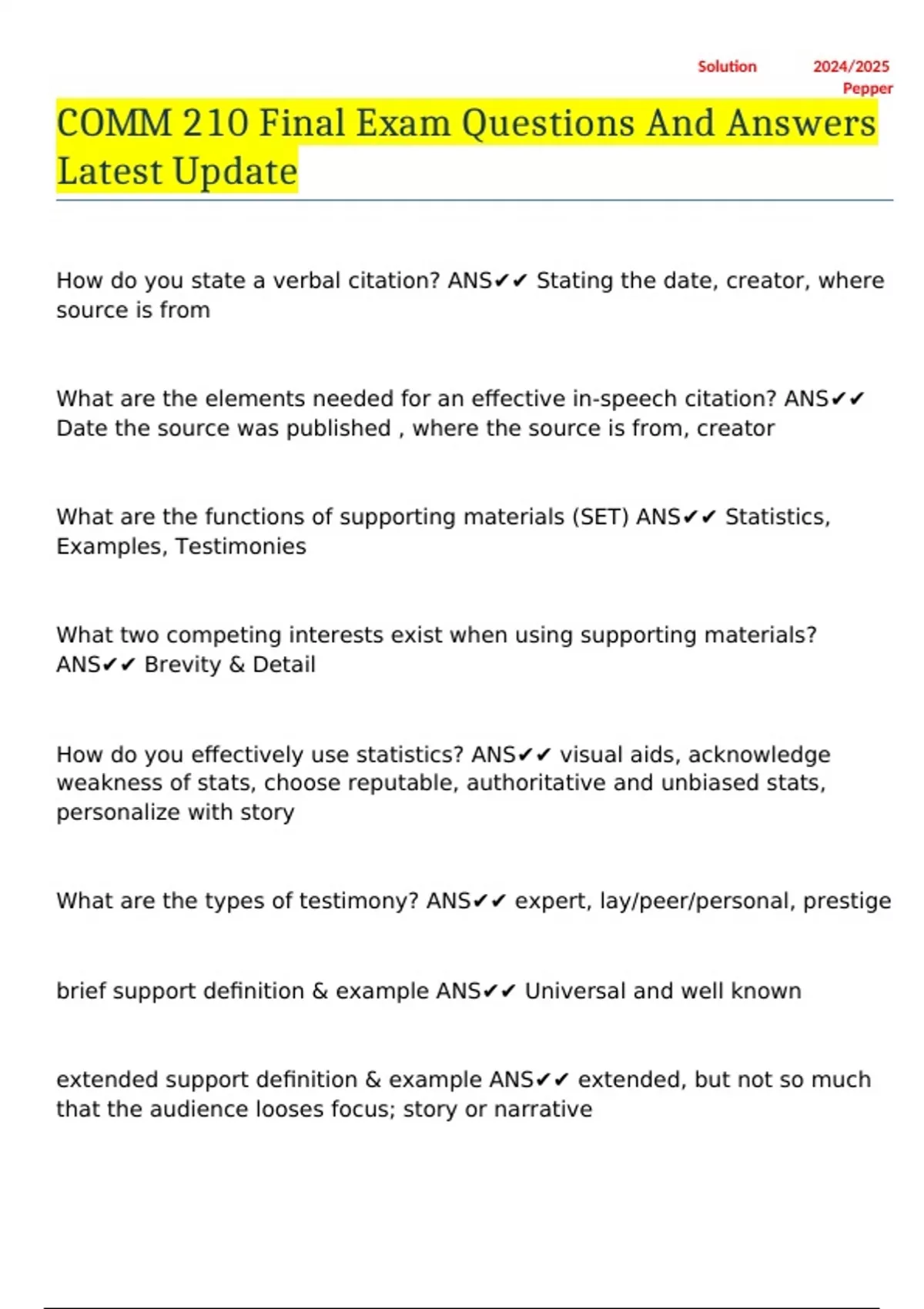 Solution 2024/2025
Pepper

COMM 210 Final Exam Questions And Answers Latest Update

How do you state a verbal citation? ANS✔✔ Stating the date, creator, where source is from

What are the elements needed for an effective in-speech citation? ANS✔✔ Date the source was published , where the source is from, creator

What are the functions of supporting materials (SET) ANS✔✔ Statistics, Examples, Testimonies

What two competing interests exist when using supporting materials? ANS✔✔ Brevity & Detail

How do you effectively use statistics? ANS✔✔ visual aids, acknowledge weakness of stats, choose reputable, authoritative and unbiased stats, personalize with story

What are the types of testimony? ANS✔✔ expert, lay/peer/personal, prestige

brief support definition & example ANS✔✔ Universal and well known

extended support definition & example ANS✔✔ extended, but not so much that the audience looses focus; story or narrative